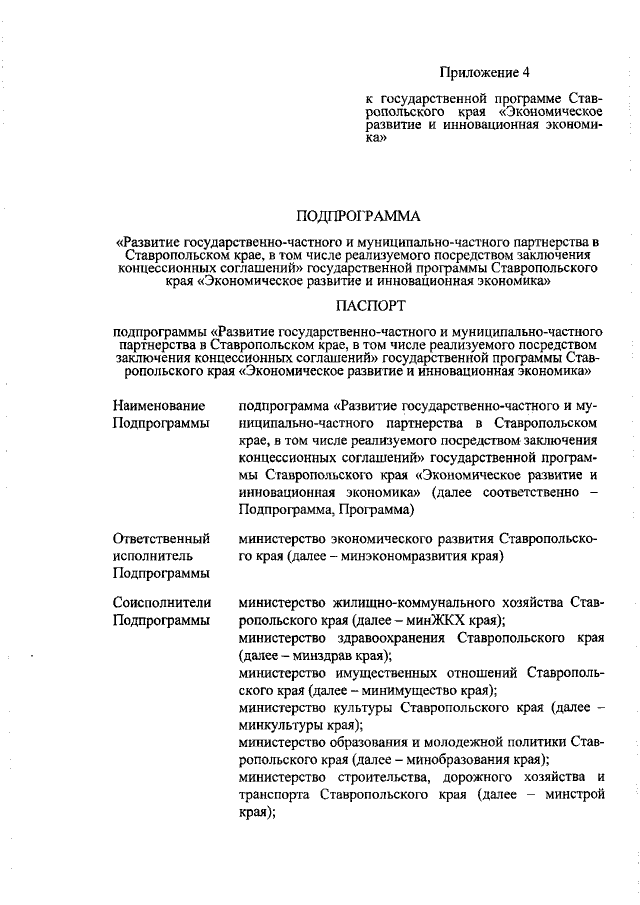 Приложение 4

к государственной программе Ставропольского края «Экономическое развитие и инновационная экономика»

ПОДПРОГРАММА

«Развитие государственно-частного и муниципально-частного партнерства в Ставропольском крае, в том числе реализуемого посредством заключения концессионных соглашений» государственной программы Ставропольского края «Экономическое развитие и инновационная экономика»

ПАСПОРТ

подпрограммы «Развитие государственно-частного и муниципально-частного партнерства в Ставропольском крае, в том числе реализуемого посредством заключения концессионных соглашений» государственной программы Ставропольского края «Экономическое развитие и инновационная экономика»

| | |
|---|---|
| Наименование Подпрограммы | подпрограмма «Развитие государственно-частного и муниципально-частного партнерства в Ставропольском крае, в том числе реализуемого посредством заключения концессионных соглашений» государственной программы Ставропольского края «Экономическое развитие и инновационная экономика» (далее соответственно – Подпрограмма, Программа) |
| Ответственный исполнитель Подпрограммы | министерство экономического развития Ставропольского края (далее – минэкономразвития края) |
| Соисполнители Подпрограммы | министерство жилищно-коммунального хозяйства Ставропольского края (далее – минЖКХ края); министерство здравоохранения Ставропольского края (далее – минздрав края); министерство имущественных отношений Ставропольского края (далее – минимущество края); министерство культуры Ставропольского края (далее – минкультуры края); министерство образования и молодежной политики Ставропольского края (далее – минобразования края); министерство строительства, дорожного хозяйства и транспорта Ставропольского края (далее – минстрой края); |